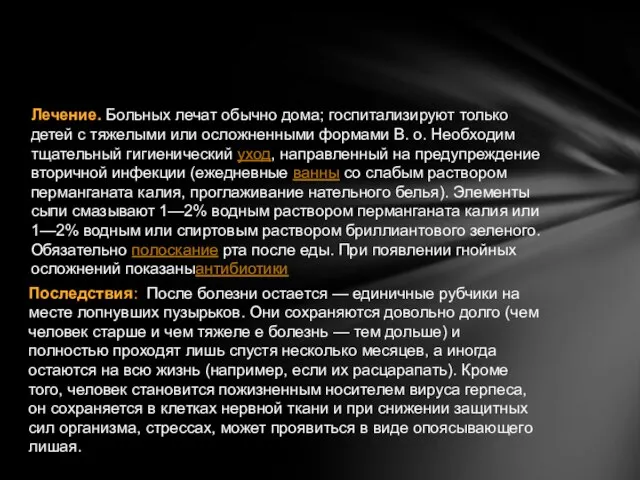 Лечение. Больных лечат обычно дома; госпитализируют только детей с тяжелыми или осложненными формами В. о. Необходим тщательный гигиенический уход, направленный на предупреждение вторичной инфекции (ежедневные ванны со слабым раствором перманганата калия, проглаживание нательного белья). Элементы сыпи смазывают 1—2% водным раствором перманганата калия или 1—2% водным или спиртовым раствором бриллиантового зеленого. Обязательно полоскание рта после еды. При появлении гнойных осложнений показаныантибиотики

Последствия: После болезни остается — единичные рубчики на месте лопнувших пузырьков. Они сохраняются довольно долго (чем человек старше и чем тяжеле е болезнь — тем дольше) и полностью проходят лишь спустя несколько месяцев, а иногда остаются на всю жизнь (например, если их расцарапать). Кроме того, человек становится пожизненным носителем вируса герпеса, он сохраняется в клетках нервной ткани и при снижении защитных сил организма, стрессах, может проявиться в виде опоясывающего лишая.